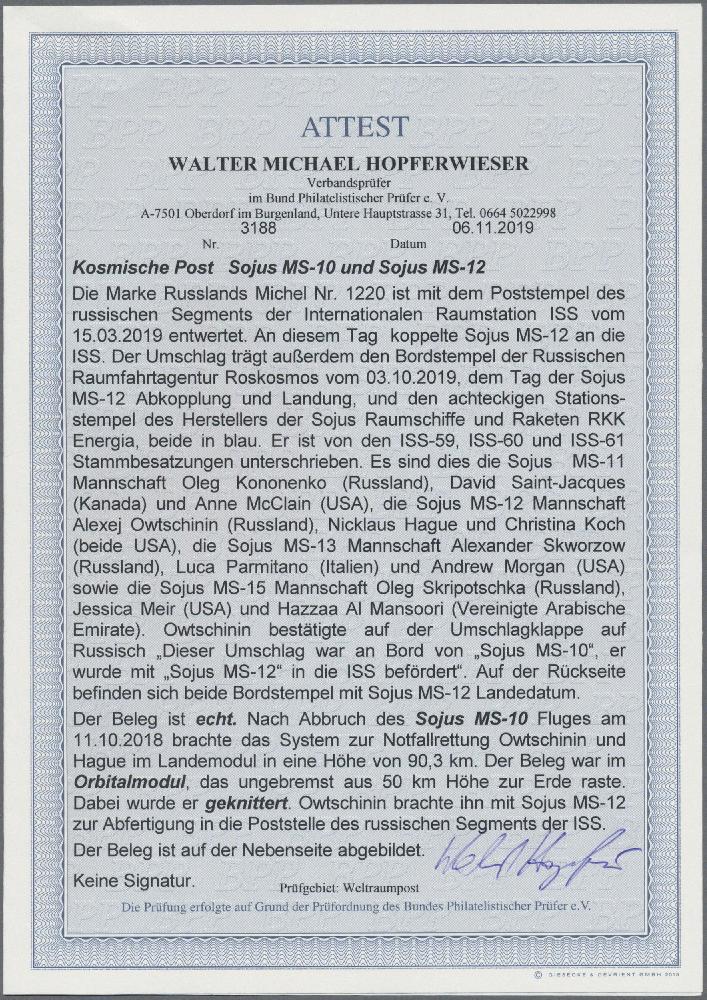 ATTEST

WALTER MICHAEL HOPFERWIESER

Verbandsprüfer
im Bund Philatelistischer Prüfer e. V.
A-7501 Oberdorf im Burgenland, Untere Hauptstrasse 31, Tel. 0664 5022998

3188 06.11.2019
Nr. Datum

Kosmische Post Sojus MS-10 und Sojus MS-12

Die Marke Russlands Michel Nr. 1220 ist mit dem Poststempel des russischen Segments der Internationalen Raumstation ISS vom 15.03.2019 entwertet. An diesem Tag koppelte Sojus MS-12 an die ISS. Der Umschlag trägt außerdem den Bordstempel der Russischen Raumfahrtagentur Roskosmos vom 03.10.2019, dem Tag der Sojus MS-12 Abkopplung und Landung, und den achteckigen Stationsstempel des Herstellers der Sojus Raumschiffe und Raketen RKK Energia, beide in blau. Er ist von den ISS-59, ISS-60 und ISS-61 Stammbesatzungen unterschrieben. Es sind dies die Sojus MS-11 Mannschaft Oleg Kononenko (Russland), David Saint-Jacques (Kanada) und Anne McClain (USA), die Sojus MS-12 Mannschaft Alexej Owtschinin (Russland), Nicklaus Hague und Christina Koch (beide USA), die Sojus MS-13 Mannschaft Alexander Skworzow (Russland), Luca Parmitano (Italien) und Andrew Morgan (USA) sowie die Sojus MS-15 Mannschaft Oleg Skripotschka (Russland), Jessica Meir (USA) und Hazzaa Al Mansoori (Vereinigte Arabische Emirate). Owtschinin bestätigte auf der Umschlagklappe auf Russisch „Dieser Umschlag war an Bord von „Sojus MS-10", er wurde mit „Sojus MS-12" in die ISS befördert". Auf der Rückseite befinden sich beide Bordstempel mit Sojus MS-12 Landedatum.

Der Beleg ist echt. Nach Abbruch des Sojus MS-10 Fluges am 11.10.2018 brachte das System zur Notfallrettung Owtschinin und Hague im Landemodul in eine Höhe von 90,3 km. Der Beleg war im Orbitalmodul, das ungebremst aus 50 km Höhe zur Erde raste. Dabei wurde er geknittert. Owtschinin brachte ihn mit Sojus MS-12 zur Abfertigung in die Poststelle des russischen Segments der ISS.

Der Beleg ist auf der Nebenseite abgebildet.

Keine Signatur.

Prüfgebiet: Weltraumpost

Die Prüfung erfolgte auf Grund der Prüfordnung des Bundes Philatelistischer Prüfer e.V.

© GIESECKE & DEVRIENT GMBH 2019